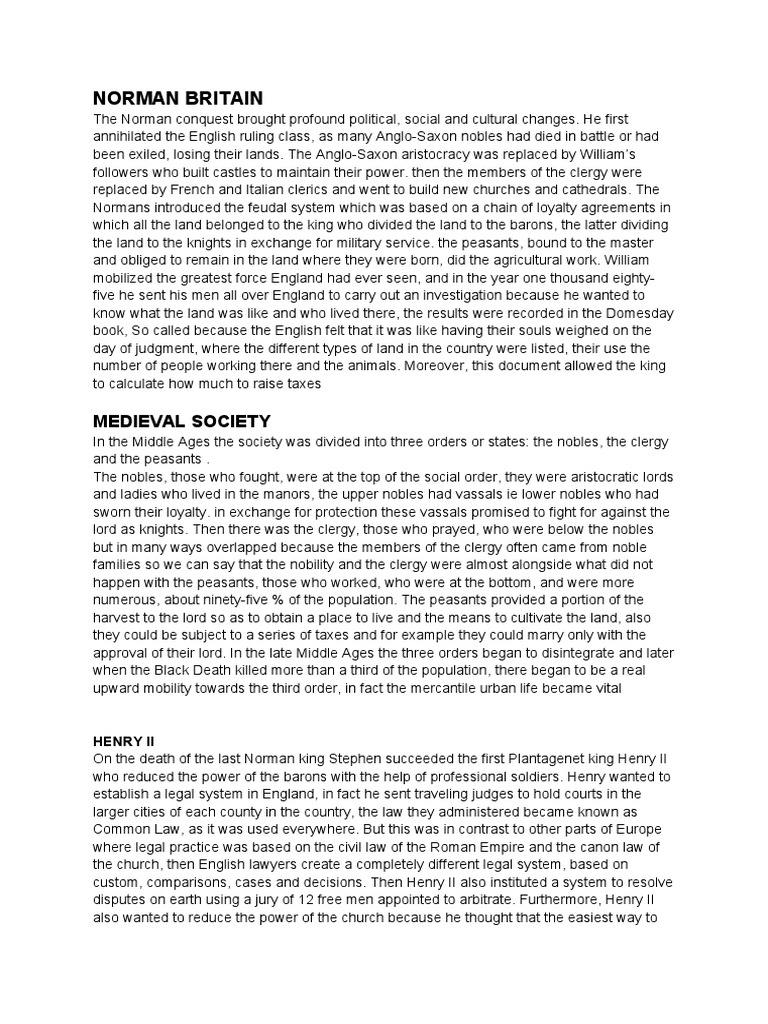 NORMAN BRITAIN
The Norman conquest brought profound political, social and cultural changes. He first annihilated the English ruling class, as many Anglo-Saxon nobles had died in battle or had been exiled, losing their lands. The Anglo-Saxon aristocracy was replaced by William's followers who built castles to maintain their power. then the members of the clergy were replaced by French and Italian clerics and went to build new churches and cathedrals. The Normans introduced the feudal system which was based on a chain of loyalty agreements in which all the land belonged to the king who divided the land to the barons, the latter dividing the land to the knights in exchange for military service. the peasants, bound to the master and obliged to remain in the land where they were born, did the agricultural work. William mobilized the greatest force England had ever seen, and in the year one thousand eighty-five he sent his men all over England to carry out an investigation because he wanted to know what the land was like and who lived there, the results were recorded in the Domesday book, So called because the English felt that it was like having their souls weighed on the day of judgment, where the different types of land in the country were listed, their use the number of people working there and the animals. Moreover, this document allowed the king to calculate how much to raise taxes

MEDIEVAL SOCIETY
In the Middle Ages the society was divided into three orders or states: the nobles, the clergy and the peasants .
The nobles, those who fought, were at the top of the social order, they were aristocratic lords and ladies who lived in the manors, the upper nobles had vassals ie lower nobles who had sworn their loyalty. in exchange for protection these vassals promised to fight for against the lord as knights. Then there was the clergy, those who prayed, who were below the nobles but in many ways overlapped because the members of the clergy often came from noble families so we can say that the nobility and the clergy were almost alongside what did not happen with the peasants, those who worked, who were at the bottom, and were more numerous, about ninety-five % of the population. The peasants provided a portion of the harvest to the lord so as to obtain a place to live and the means to cultivate the land, also they could be subject to a series of taxes and for example they could marry only with the approval of their lord. In the late Middle Ages the three orders began to disintegrate and later when the Black Death killed more than a third of the population, there began to be a real upward mobility towards the third order, in fact the mercantile urban life became vital

HENRY II
On the death of the last Norman king Stephen succeeded the first Plantagenet king Henry II who reduced the power of the barons with the help of professional soldiers. Henry wanted to establish a legal system in England, in fact he sent traveling judges to hold courts in the larger cities of each county in the country, the law they administered became known as Common Law, as it was used everywhere. But this was in contrast to other parts of Europe where legal practice was based on the civil law of the Roman Empire and the canon law of the church, then English lawyers create a completely different legal system, based on custom, comparisons, cases and decisions. Then Henry II also instituted a system to resolve disputes on earth using a jury of 12 free men appointed to arbitrate. Furthermore, Henry II also wanted to reduce the power of the church because he thought that the easiest way to